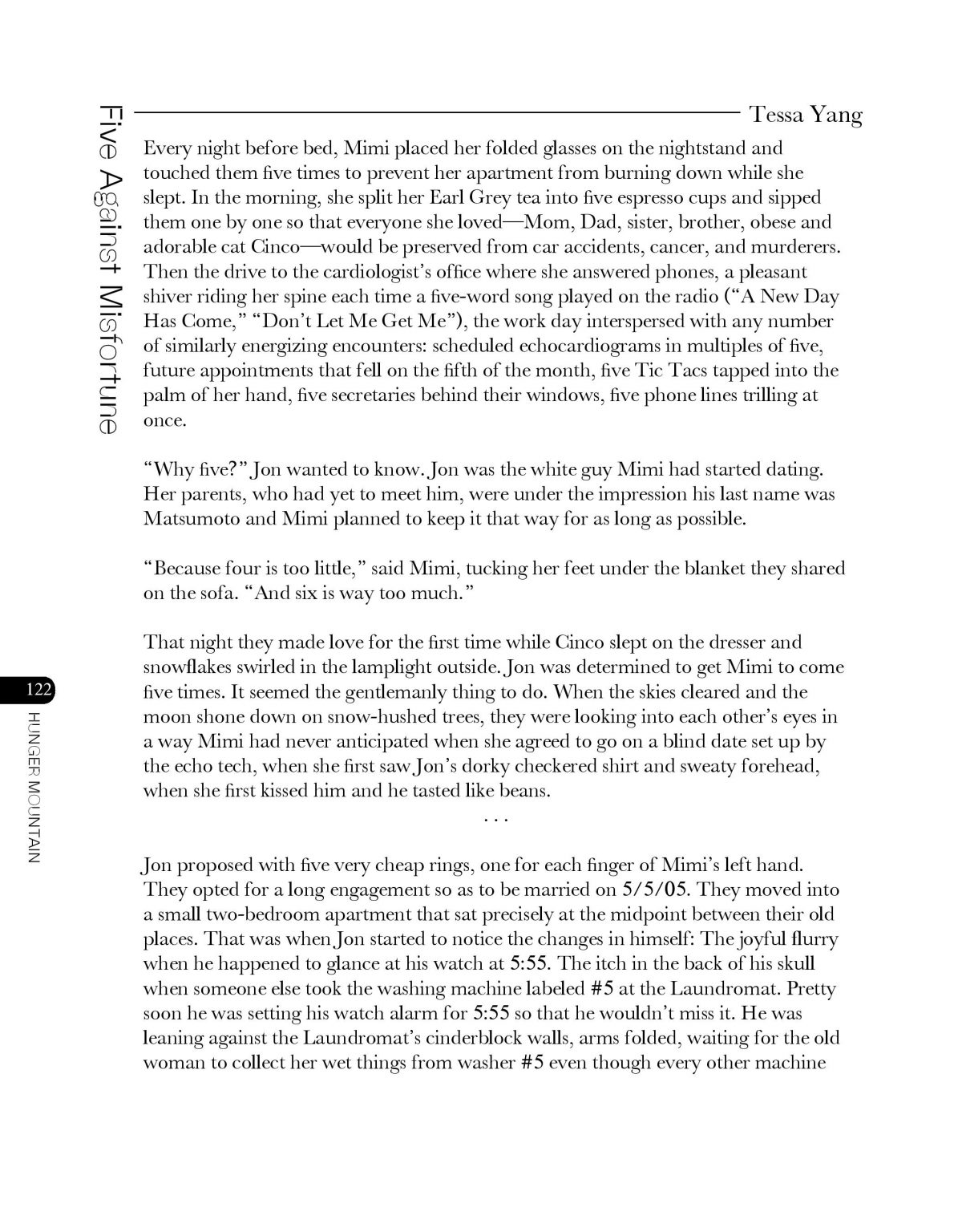 Five Against Misfortune

Tessa Yang

Every night before bed, Mimi placed her folded glasses on the nightstand and touched them five times to prevent her apartment from burning down while she slept. In the morning, she split her Earl Grey tea into five espresso cups and sipped them one by one so that everyone she loved—Mom, Dad, sister, brother, obese and adorable cat Cinco—would be preserved from car accidents, cancer, and murderers. Then the drive to the cardiologist's office where she answered phones, a pleasant shiver riding her spine each time a five-word song played on the radio ("A New Day Has Come," "Don't Let Me Get Me"), the work day interspersed with any number of similarly energizing encounters: scheduled echocardiograms in multiples of five, future appointments that fell on the fifth of the month, five Tic Tacs tapped into the palm of her hand, five secretaries behind their windows, five phone lines trilling at once.

"Why five?" Jon wanted to know. Jon was the white guy Mimi had started dating. Her parents, who had yet to meet him, were under the impression his last name was Matsumoto and Mimi planned to keep it that way for as long as possible.

"Because four is too little," said Mimi, tucking her feet under the blanket they shared on the sofa. "And six is way too much."

That night they made love for the first time while Cinco slept on the dresser and snowflakes swirled in the lamplight outside. Jon was determined to get Mimi to come five times. It seemed the gentlemanly thing to do. When the skies cleared and the moon shone down on snow-hushed trees, they were looking into each other's eyes in a way Mimi had never anticipated when she agreed to go on a blind date set up by the echo tech, when she first saw Jon's dorky checkered shirt and sweaty forehead, when she first kissed him and he tasted like beans.

. . .

Jon proposed with five very cheap rings, one for each finger of Mimi's left hand. They opted for a long engagement so as to be married on 5/5/05. They moved into a small two-bedroom apartment that sat precisely at the midpoint between their old places. That was when Jon started to notice the changes in himself: The joyful flurry when he happened to glance at his watch at 5:55. The itch in the back of his skull when someone else took the washing machine labeled #5 at the Laundromat. Pretty soon he was setting his watch alarm for 5:55 so that he wouldn't miss it. He was leaning against the Laundromat's cinderblock walls, arms folded, waiting for the old woman to collect her wet things from washer #5 even though every other machine

122

HUNGER MOUNTAIN